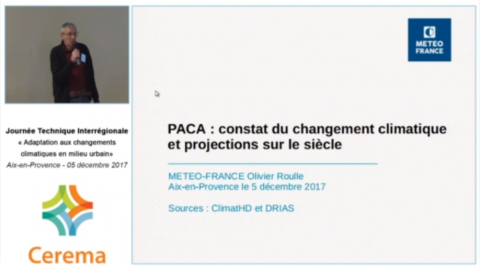 Journée Technique Interrégionale
« Adaptation aux changements climatiques en milieu urbain»
Aix-en-Provence - 05 décembre 2017

Cerema

METEO FRANCE

PACA : constat du changement climatique et projections sur le siècle

METEO-FRANCE Olivier Roulle
Aix-en-Provence le 5 décembre 2017

Sources : ClimatHD et DRIAS